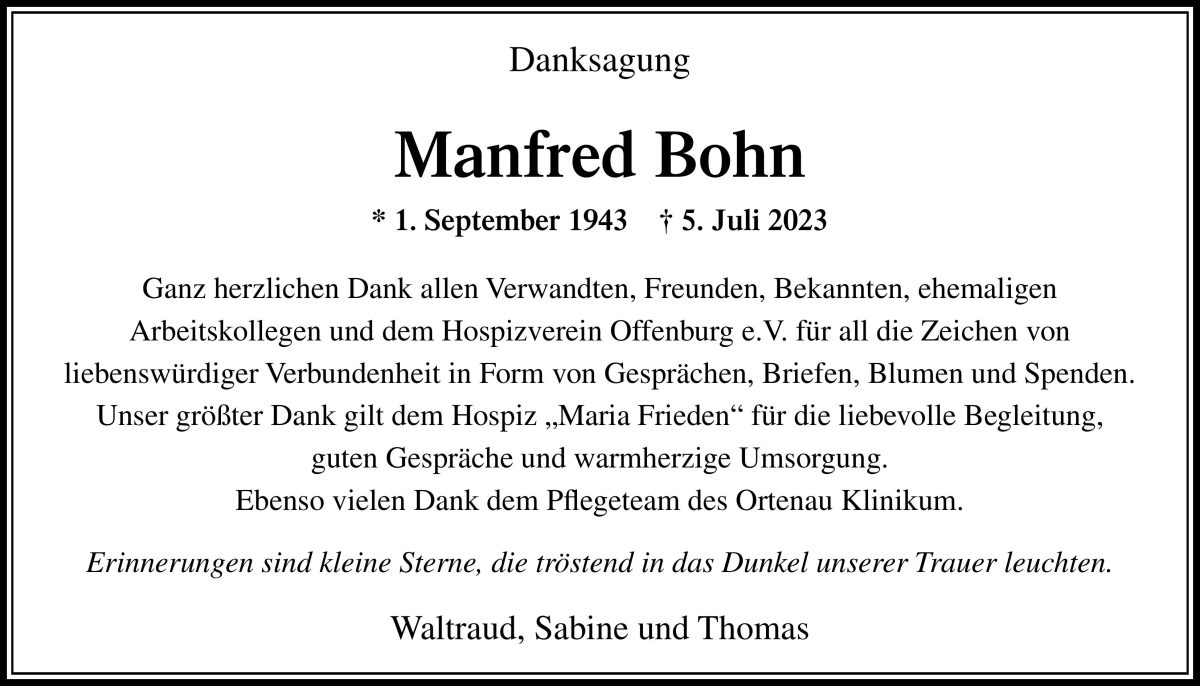 Danksagung

Manfred Bohn

* 1. September 1943 † 5. Juli 2023

Ganz herzlichen Dank allen Verwandten, Freunden, Bekannten, ehemaligen Arbeitskollegen und dem Hospizverein Offenburg e.V. für all die Zeichen von liebenswürdiger Verbundenheit in Form von Gesprächen, Briefen, Blumen und Spenden. Unser größter Dank gilt dem Hospiz „Maria Frieden“ für die liebevolle Begleitung, guten Gespräche und warmherzige Umsorgung. Ebenso vielen Dank dem Pflegeteam des Ortenau Klinikum.

Erinnerungen sind kleine Sterne, die tröstend in das Dunkel unserer Trauer leuchten.

Waltraud, Sabine und Thomas